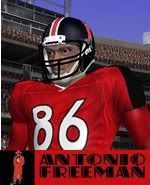 86

ANTONIO
FREEMAN